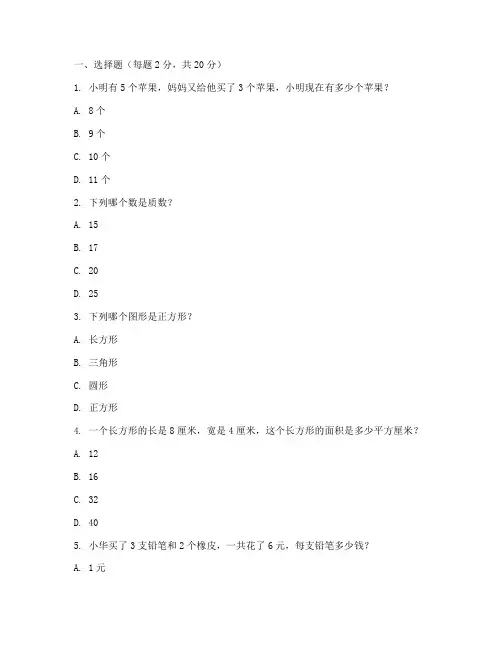 一、选择题（每题 2 分，共 20 分）

1. 小明有 5 个苹果，妈妈又给他买了 3 个苹果，小明现在有多少个苹果？

A. 8 个

B. 9 个

C. 10 个

D. 11 个

2. 下列哪个数是质数？

A. 15

B. 17

C. 20

D. 25

3. 下列哪个图形是正方形？

A. 长方形

B. 三角形

C. 圆形

D. 正方形

4. 一个长方形的长是 8 厘米，宽是 4 厘米，这个长方形的面积是多少平方厘米？

A. 12

B. 16

C. 32

D. 40

5. 小华买了 3 支铅笔和 2 个橡皮，一共花了 6 元，每支铅笔多少钱？

A. 1 元